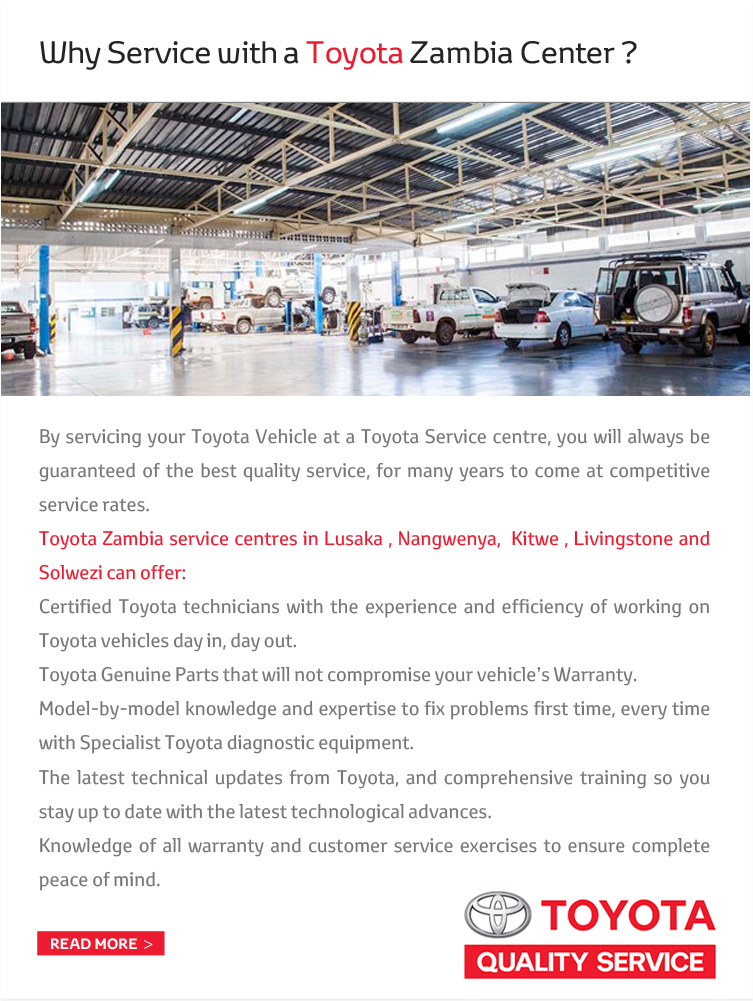 Why Service with a Toyota Zambia Center ?

By servicing your Toyota Vehicle at a Toyota Service centre, you will always be guaranteed of the best quality service, for many years to come at competitive service rates.

Toyota Zambia service centres in Lusaka , Nangwenya, Kitwe , Livingstone and Solwezi can offer:

Certified Toyota technicians with the experience and efficiency of working on Toyota vehicles day in, day out.

Toyota Genuine Parts that will not compromise your vehicle's Warranty.

Model-by-model knowledge and expertise to fix problems first time, every time with Specialist Toyota diagnostic equipment.

The latest technical updates from Toyota, and comprehensive training so you stay up to date with the latest technological advances.

Knowledge of all warranty and customer service exercises to ensure complete peace of mind.

READ MORE >

TOYOTA
QUALITY SERVICE